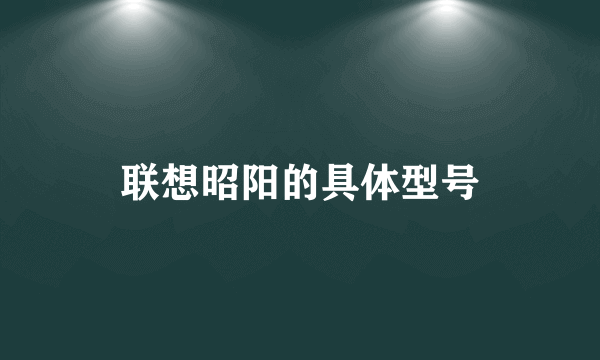 联想昭阳的具体型号